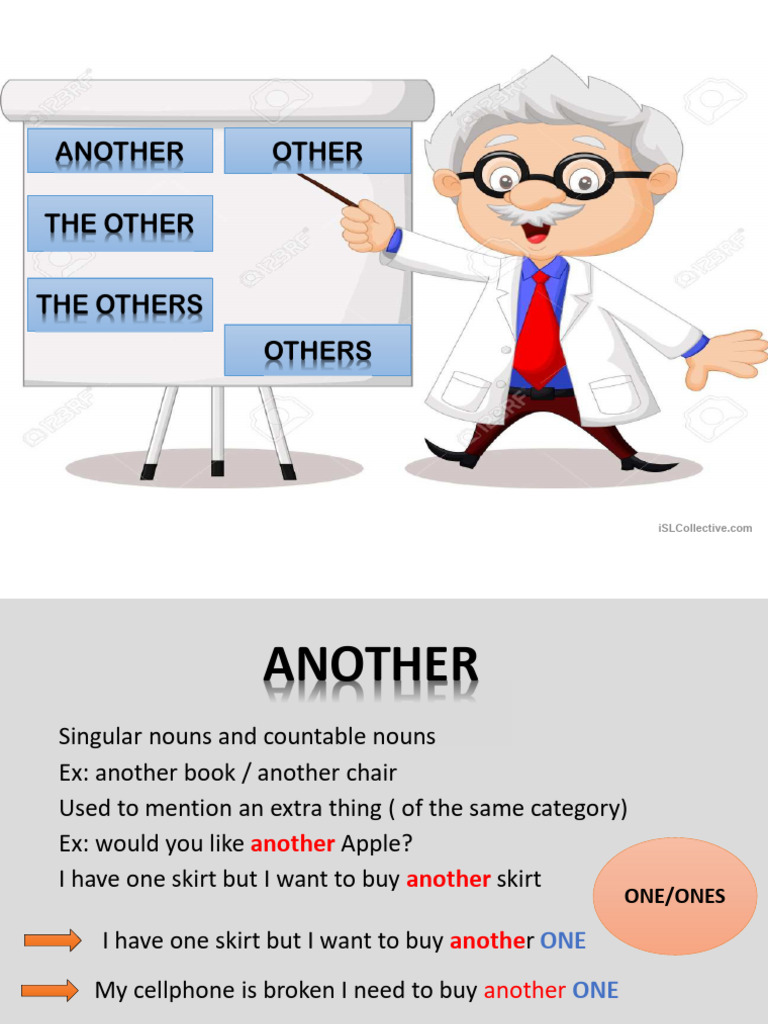 ANOTHER

OTHER

THE OTHER

THE OTHERS

OTHERS

iSLCollective.com

ANOTHER

Singular nouns and countable nouns
Ex: another book / another chair
Used to mention an extra thing ( of the same category)
Ex: would you like another Apple?
I have one skirt but I want to buy another skirt

ONE/ONES

I have one skirt but I want to buy another ONE

My cellphone is broken I need to buy another ONE